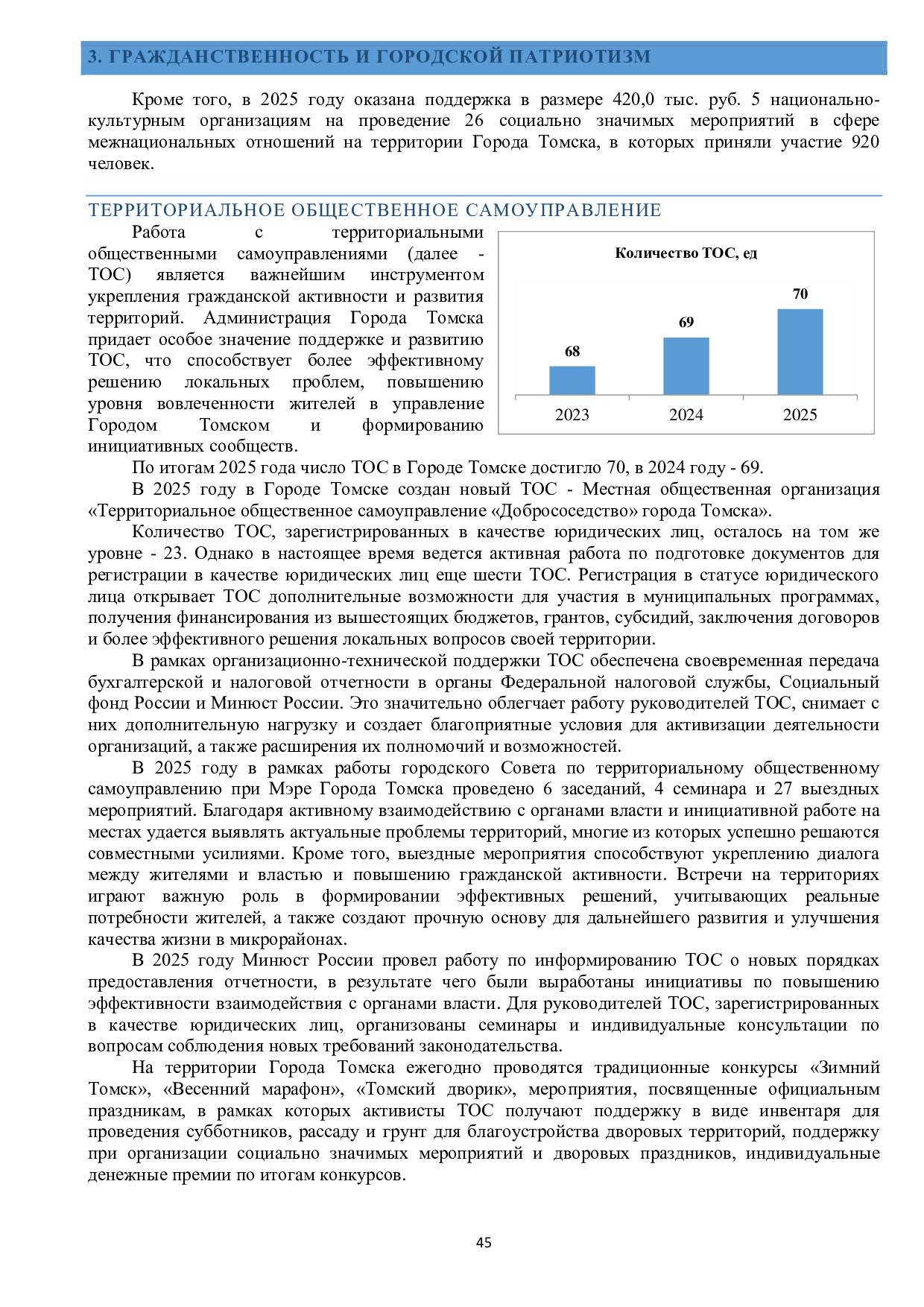 3. ГРАЖДАНСТВЕННОСТЬ И ГОРОДСКОЙ ПАТРИОТИЗМ

Кроме того, в 2025 году оказана поддержка в размере 420,0 тыс. руб. 5 национально-культурным организациям на проведение 26 социально значимых мероприятий в сфере межнациональных отношений на территории Города Томска, в которых приняли участие 920 человек.

ТЕРРИТОРИАЛЬНОЕ ОБЩЕСТВЕННОЕ САМОУПРАВЛЕНИЕ

Работа с территориальными общественными самоуправлениями (далее - ТОС) является важнейшим инструментом укрепления гражданской активности и развития территорий. Администрация Города Томска придает особое значение поддержке и развитию ТОС, что способствует более эффективному решению локальных проблем, повышению уровня вовлеченности жителей в управление Городом Томском и формированию инициативных сообществ.

Количество ТОС, ед

68
69
70
2023
2024
2025

По итогам 2025 года число ТОС в Городе Томске достигло 70, в 2024 году - 69.

В 2025 году в Городе Томске создан новый ТОС - Местная общественная организация «Территориальное общественное самоуправление «Добрососедство» города Томска».

Количество ТОС, зарегистрированных в качестве юридических лиц, осталось на том же уровне - 23. Однако в настоящее время ведется активная работа по подготовке документов для регистрации в качестве юридических лиц еще шести ТОС. Регистрация в статусе юридического лица открывает ТОС дополнительные возможности для участия в муниципальных программах, получения финансирования из вышестоящих бюджетов, грантов, субсидий, заключения договоров и более эффективного решения локальных вопросов своей территории.

В рамках организационно-технической поддержки ТОС обеспечена своевременная передача бухгалтерской и налоговой отчетности в органы Федеральной налоговой службы, Социальный фонд России и Минюст России. Это значительно облегчает работу руководителей ТОС, снимает с них дополнительную нагрузку и создает благоприятные условия для активизации деятельности организаций, а также расширения их полномочий и возможностей.

В 2025 году в рамках работы городского Совета по территориальному общественному самоуправлению при Мэре Города Томска проведено 6 заседаний, 4 семинара и 27 выездных мероприятий. Благодаря активному взаимодействию с органами власти и инициативной работе на местах удается выявлять актуальные проблемы территорий, многие из которых успешно решаются совместными усилиями. Кроме того, выездные мероприятия способствуют укреплению диалога между жителями и властью и повышению гражданской активности. Встречи на территориях играют важную роль в формировании эффективных решений, учитывающих реальные потребности жителей, а также создают прочную основу для дальнейшего развития и улучшения качества жизни в микрорайонах.

В 2025 году Минюст России провел работу по информированию ТОС о новых порядках предоставления отчетности, в результате чего были выработаны инициативы по повышению эффективности взаимодействия с органами власти. Для руководителей ТОС, зарегистрированных в качестве юридических лиц, организованы семинары и индивидуальные консультации по вопросам соблюдения новых требований законодательства.

На территории Города Томска ежегодно проводятся традиционные конкурсы «Зимний Томск», «Весенний марафон», «Томский дворик», мероприятия, посвященные официальным праздникам, в рамках которых активисты ТОС получают поддержку в виде инвентаря для проведения субботников, рассаду и грунт для благоустройства дворовых территорий, поддержку при организации социально значимых мероприятий и дворовых праздников, индивидуальные денежные премии по итогам конкурсов.

45